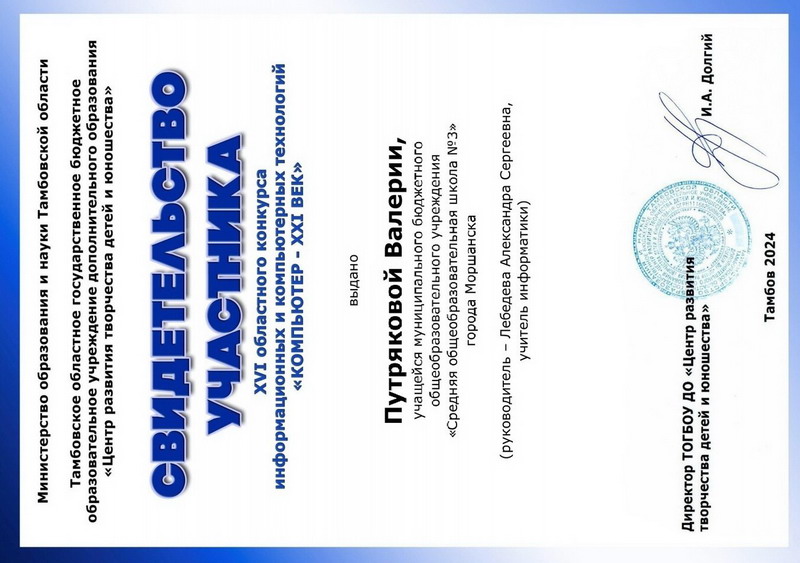 Министерство образования и науки Тамбовской области

Тамбовское областное государственное бюджетное образовательное учреждение дополнительного образования «Центр развития творчества детей и юношества»

СВИДЕТЕЛЬСТВО УЧАСТНИКА

XVI областного конкурса информационных и компьютерных технологий «КОМПЬЮТЕР - XXI ВЕК»

выдано

Путряковой Валерии,

учащейся муниципального бюджетного общеобразовательного учреждения «Средняя общеобразовательная школа №3» города Моршанска

(руководитель – Лебедева Александра Сергеевна, учитель информатики)

Директор ТОГБОУ ДО «Центр развития творчества детей и юношества»

И.А. Долгий

Тамбов 2024